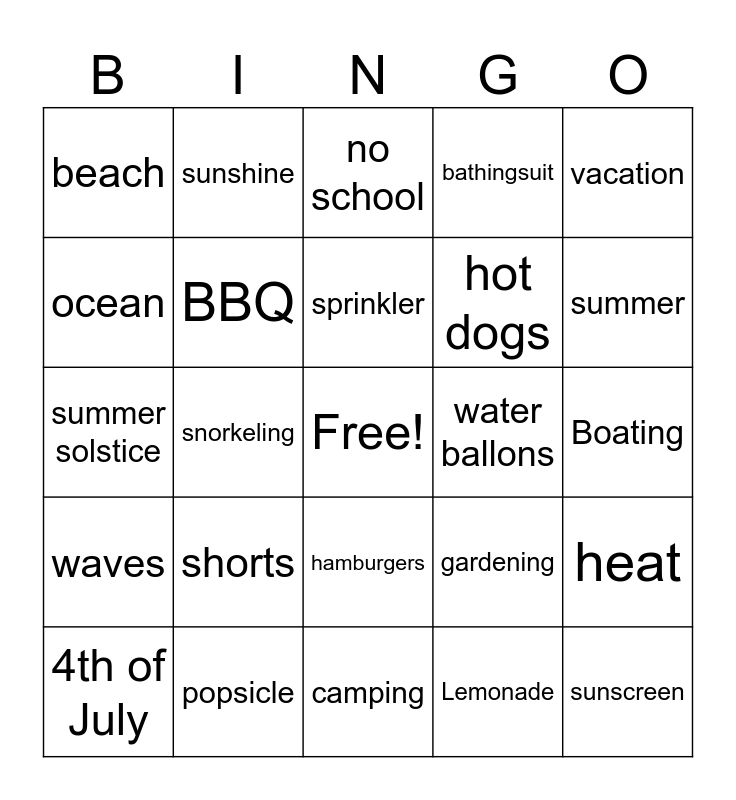 | B | I | N | G | O |
|---|---|---|---|---|
| beach | sunshine | no school | bathingsuit | vacation |
| ocean | BBQ | sprinkler | hot dogs | summer |
| summer solstice | snorkeling | Free! | water ballons | Boating |
| waves | shorts | hamburgers | gardening | heat |
| 4th of July | popsicle | camping | Lemonade | sunscreen |